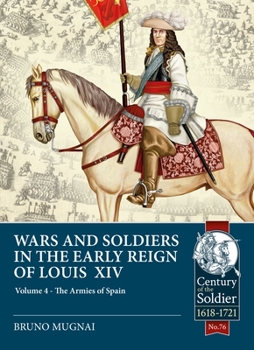 WARS AND SOLDIERS IN THE EARLY REIGN OF LOUIS XIV

Volume 4 - The Armies of Spain

BRUNO MUGNAI

Century of the Soldier
1618-1721
No.76